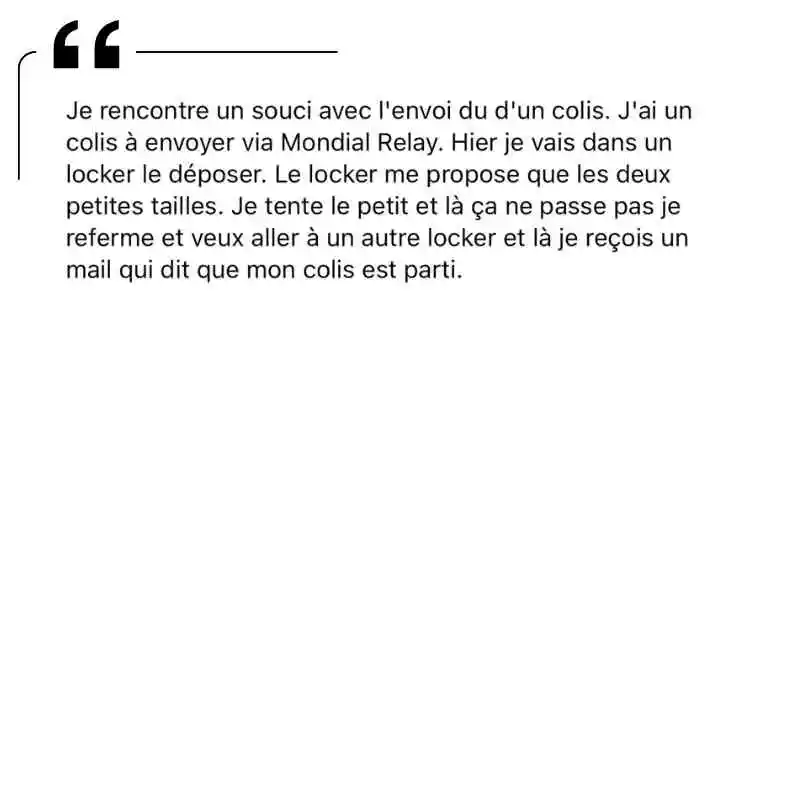 “

Je rencontre un souci avec l'envoi du d'un colis. J'ai un colis à envoyer via Mondial Relay. Hier je vais dans un locker le déposer. Le locker me propose que les deux petites tailles. Je tente le petit et là ça ne passe pas je referme et veux aller à un autre locker et là je reçois un mail qui dit que mon colis est parti.